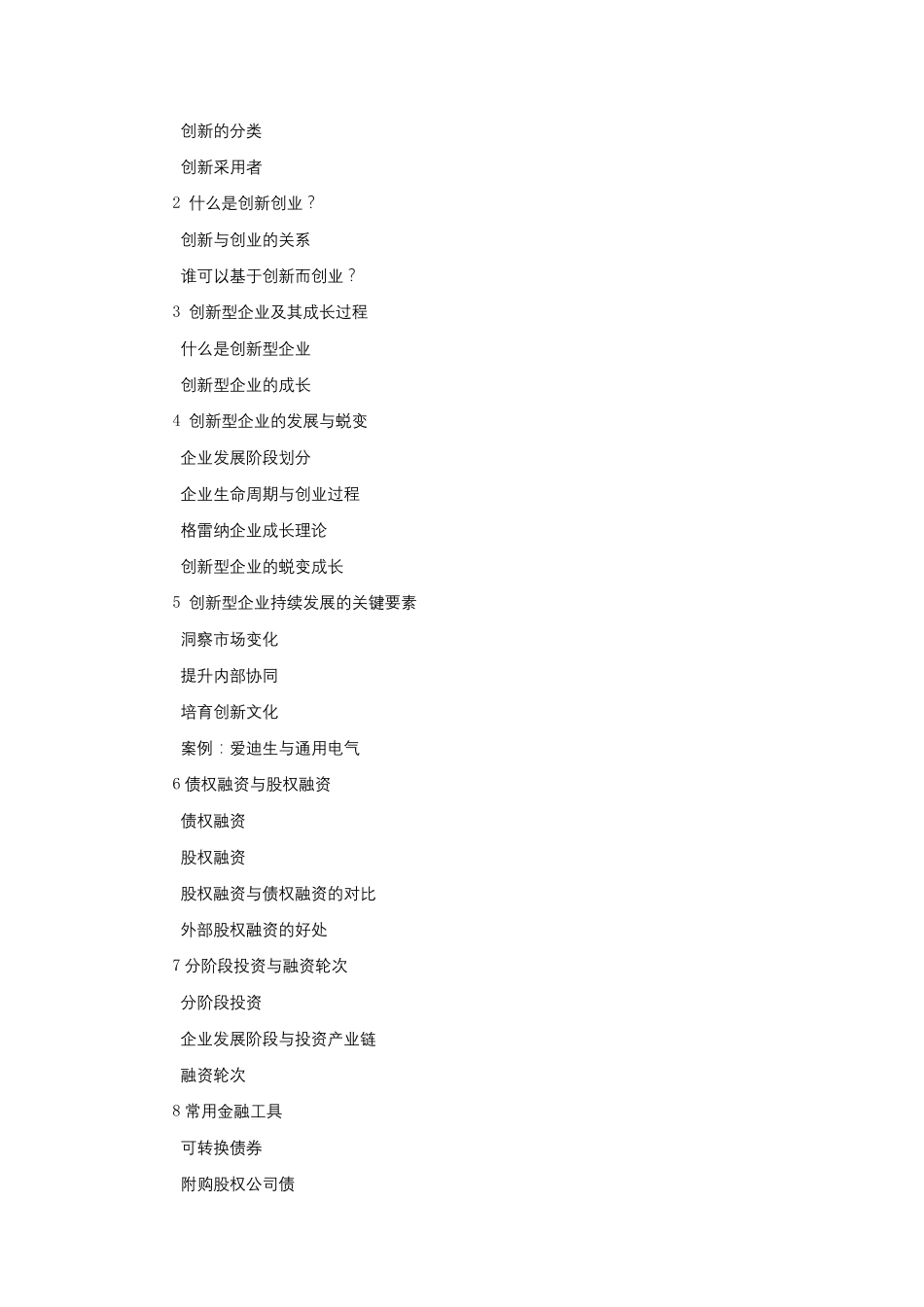 创新的分类

创新采用者

2 什么是创新创业？

创新与创业的关系

谁可以基于创新而创业？

3 创新型企业及其成长过程

什么是创新型企业

创新型企业的成长

4 创新型企业的发展与蜕变

企业发展阶段划分

企业生命周期与创业过程

格雷纳企业成长理论

创新型企业的蜕变成长

5 创新型企业持续发展的关键要素

洞察市场变化

提升内部协同

培育创新文化

案例：爱迪生与通用电气

6 债权融资与股权融资

债权融资

股权融资

股权融资与债权融资的对比

外部股权融资的好处

7 分阶段投资与融资轮次

分阶段投资

企业发展阶段与投资产业链

融资轮次

8 常用金融工具

可转换债券

附购股权公司债